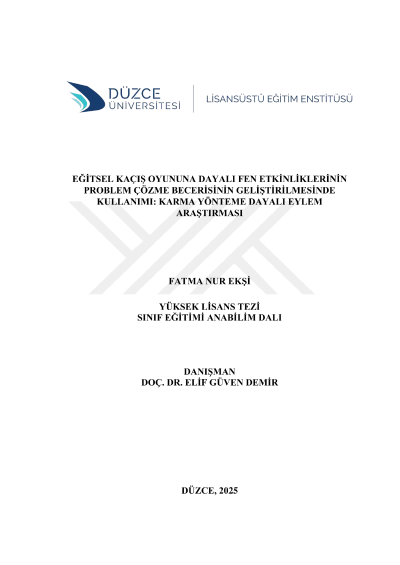 DÜZCE
ÜNİVERSİTESİ

LİSANSÜSTÜ EĞİTİM ENSTİTÜSÜ

EĞİTSEL KAÇIŞ OYUNUNA DAYALI FEN ETKİNLİKLERİNİN PROBLEM ÇÖZME BECERİSİNİN GELİŞTİRİLMESİNDE KULLANIMI: KARMA YÖNTEME DAYALI EYLEM ARAŞTIRMASI

FATMA NUR EKŞİ

YÜKSEK LİSANS TEZİ
SINIF EĞİTİMİ ANABİLİM DALI

DANIŞMAN
DOÇ. DR. ELİF GÜVEN DEMİR

DÜZCE, 2025